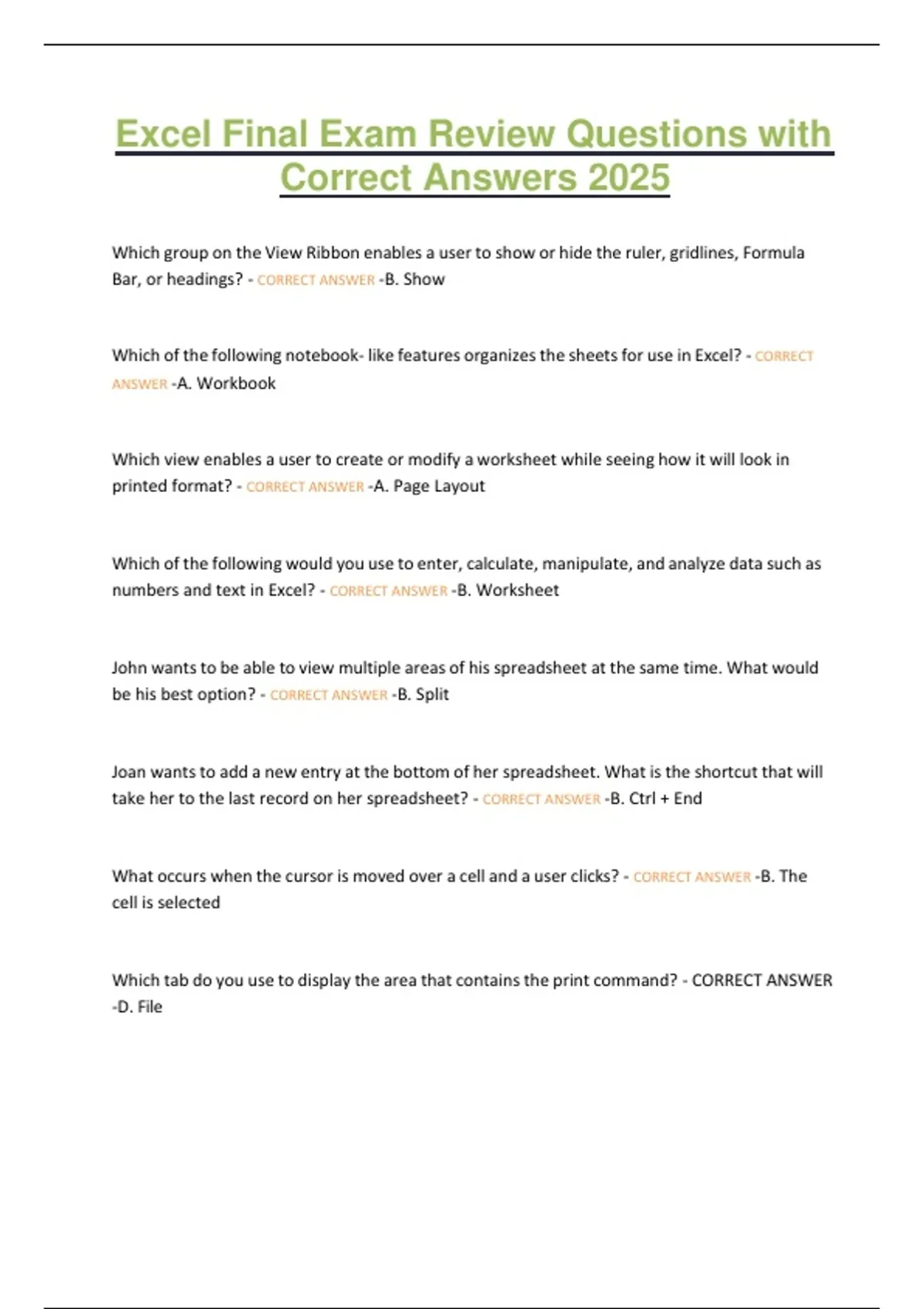 Excel Final Exam Review Questions with Correct Answers 2025

Which group on the View Ribbon enables a user to show or hide the ruler, gridlines, Formula Bar, or headings? - CORRECT ANSWER -B. Show

Which of the following notebook- like features organizes the sheets for use in Excel? - CORRECT ANSWER -A. Workbook

Which view enables a user to create or modify a worksheet while seeing how it will look in printed format? - CORRECT ANSWER -A. Page Layout

Which of the following would you use to enter, calculate, manipulate, and analyze data such as numbers and text in Excel? - CORRECT ANSWER -B. Worksheet

John wants to be able to view multiple areas of his spreadsheet at the same time. What would be his best option? - CORRECT ANSWER -B. Split

Joan wants to add a new entry at the bottom of her spreadsheet. What is the shortcut that will take her to the last record on her spreadsheet? - CORRECT ANSWER -B. Ctrl + End

What occurs when the cursor is moved over a cell and a user clicks? - CORRECT ANSWER -B. The cell is selected

Which tab do you use to display the area that contains the print command? - CORRECT ANSWER -D. File